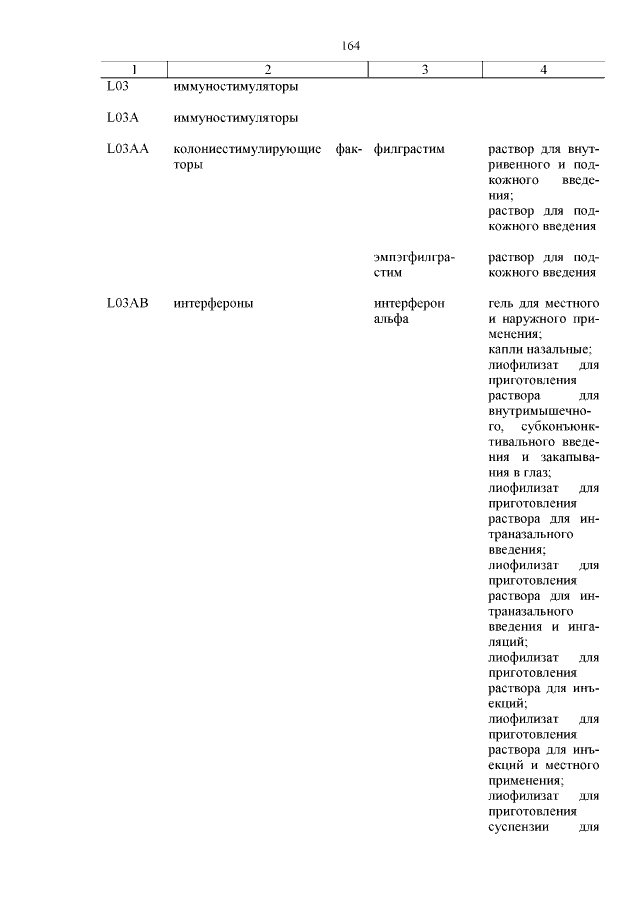 164

| 1 | 2 | 3 | 4 |
|---|---|---|---|
| L03 | иммуностимуляторы | | |
| L03A | иммуностимуляторы | | |
| L03AA | колониестимулирующие факторы | филграстим | раствор для внутривенного и подкожного введения; раствор для подкожного введения |
| | | эмпэгфилграстим | раствор для подкожного введения |
| L03AB | интерфероны | интерферон альфа | гель для местного и наружного применения; капли назальные; лиофилизат для приготовления раствора для внутримышечного, субконъюнктивального введения и закапывания в глаз; лиофилизат для приготовления раствора для интраназального введения; лиофилизат для приготовления раствора для интраназального введения и ингаляций; лиофилизат для приготовления раствора для инъекций; лиофилизат для приготовления раствора для инъекций и местного применения; лиофилизат для приготовления суспензии для |